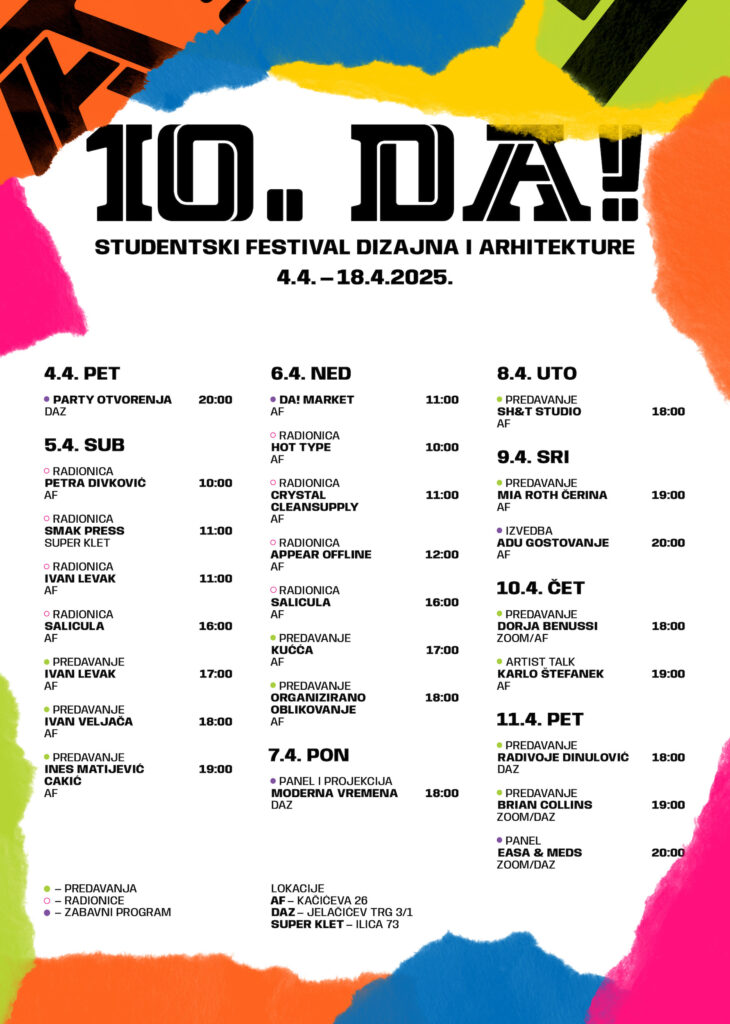 10. DA!

STUDENTSKI FESTIVAL DIZAJNA I ARHITEKTURE
4.4. – 18.4.2025.

4.4. PET

PARTY OTVORENJA 20:00
DAZ

5.4. SUB

RADIONICA
PETRA DIVKOVIĆ 10:00
AF

RADIONICA
SMAK PRESS 11:00
SUPER KLET

RADIONICA
IVAN LEVAK 11:00
AF

RADIONICA
SALICULA 16:00
AF

PREDAVANJE
IVAN LEVAK 17:00
AF

PREDAVANJE
IVAN VELJAČA 18:00
AF

PREDAVANJE
INES MATIJEVIĆ CAKIĆ 19:00
AF

6.4. NED

DA! MARKET 11:00
AF

RADIONICA
HOT TYPE 10:00
AF

RADIONICA
CRYSTAL CLEANSUPPLY 11:00
AF

RADIONICA
APPEAR OFFLINE 12:00
AF

RADIONICA
SALICULA 16:00
AF

PREDAVANJE
KUĆĆA 17:00
AF

PREDAVANJE
ORGANIZIRANO OBLIKOVANJE 18:00
AF

7.4. PON

PANEL I PROJEKCIJA
MODERNA VREMENA 18:00
DAZ

8.4. UTO

PREDAVANJE
SH&T STUDIO 18:00
AF

9.4. SRI

PREDAVANJE
MIA ROTH ČERINA 19:00
AF

IZVEDBA
ADU GOSTOVANJE 20:00
AF

10.4. ČET

PREDAVANJE
DORJA BENUSSI 18:00
ZOOM/AF

ARTIST TALK
KARLO ŠTEFANEK 19:00
AF

11.4. PET

PREDAVANJE
RADIVOJE DINULOVIĆ 18:00
DAZ

PREDAVANJE
BRIAN COLLINS 19:00
ZOOM/DAZ

PANEL
EASA & MEDS 20:00
ZOOM/DAZ

– PREDAVANJA
– RADIONICE
– ZABAVNI PROGRAM

LOKACIJE
AF – KAČIĆEVA 26
DAZ – JELAČIĆEV TRG 3/1
SUPER KLET – ILICA 73